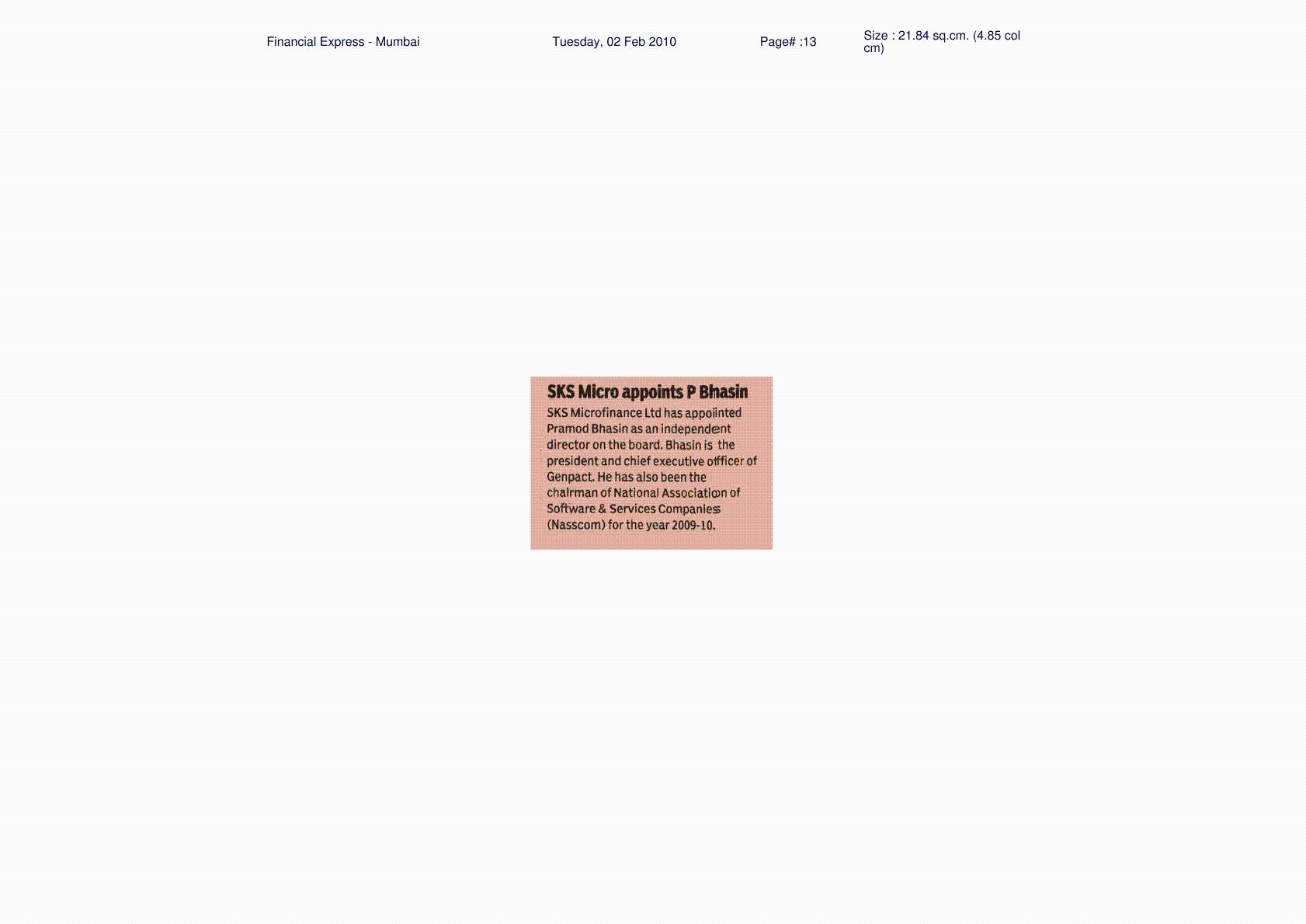 Financial Express - Mumbai Tuesday, 02 Feb 2010 Page# :13 Size : 21.84 sq.cm. (4.85 col cm)

SKS Micro appoints P Bhasin

SKS Microfinance Ltd has appointed Pramod Bhasin as an independent director on the board. Bhasin is the president and chief executive officer of Genpact. He has also been the chairman of National Association of Software & Services Companies (Nasscom) for the year 2009-10.